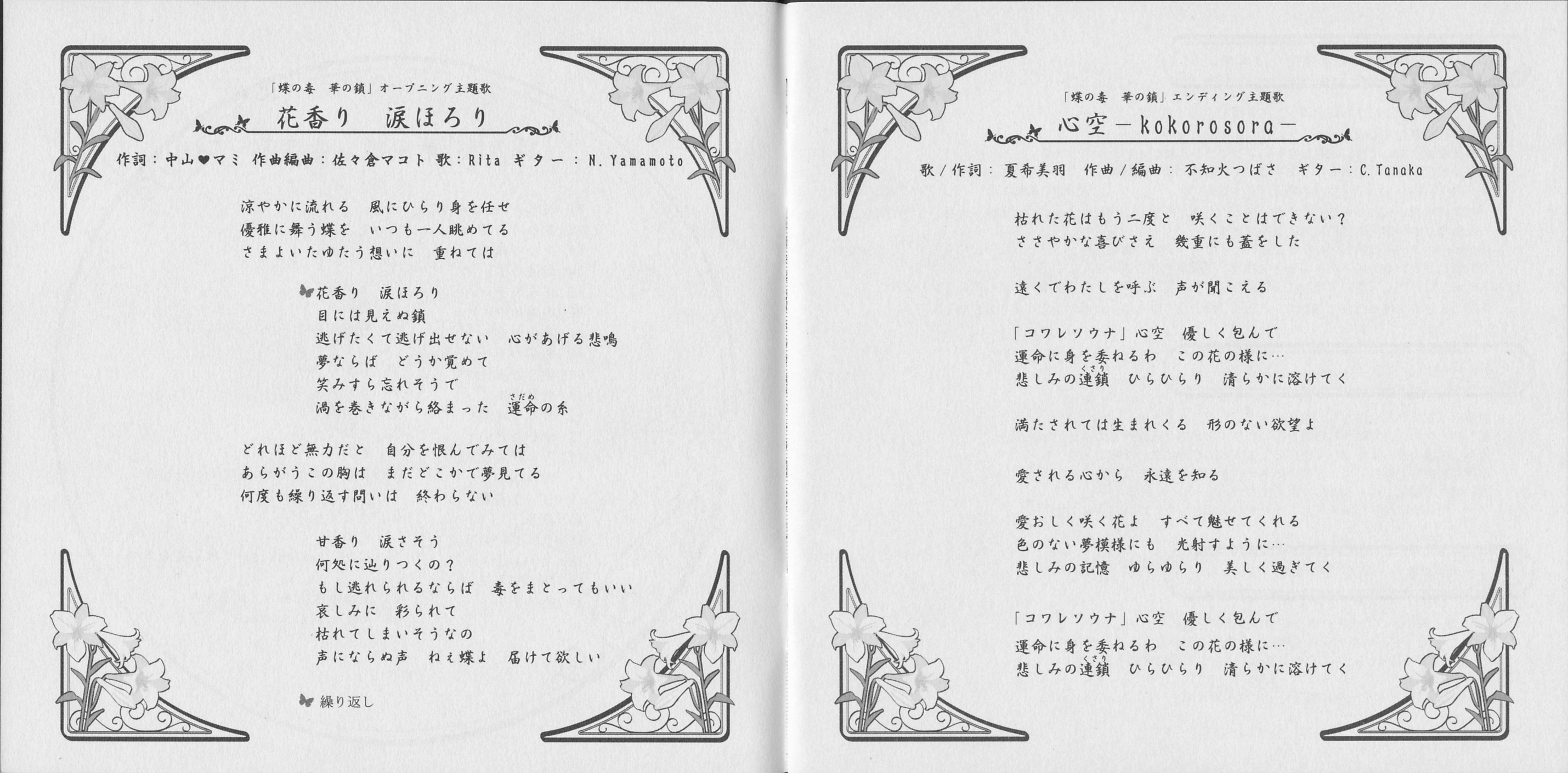 「蝶の毒　華の鎖」オープニング主題歌

花香り　涙ほろり

作詞：中山♥マミ　作曲編曲：佐々倉マコト　歌：Rita　ギター：N. Yamamoto

涼やかに流れる　風にひらり身を任せ
優雅に舞う蝶を　いつも一人眺めてる
さまよいたゆたう想いに　重ねては

花香り　涙ほろり
目には見えぬ鎖
逃げたくて逃げ出せない　心があげる悲鳴
夢ならば　どうか覚めて
笑みすら忘れそうで
渦を巻きながら絡まった　運命(さだめ)の糸

どれほど無力だと　自分を恨んでみては
あらがうこの胸は　まだどこかで夢見てる
何度も繰り返す問いは　終わらない

甘香り　涙さそう
何処に辿りつくの？
もし逃れられるならば　毒をまとってもいい
哀しみに　彩られて
枯れてしまいそうなの
声にならぬ声　ねぇ蝶よ　届けて欲しい

繰り返し

「蝶の毒　華の鎖」エンディング主題歌

心空－kokorosora－

歌／作詞：夏希美羽　作曲／編曲：不知火つばさ　ギター：C. Tanaka

枯れた花はもう二度と　咲くことはできない？
ささやかな喜びさえ　幾重にも蓋をした

遠くでわたしを呼ぶ　声が聞こえる

「コワレソウナ」心空　優しく包んで
運命に身を委ねるわ　この花の様に…
悲しみの連鎖(くさり)　ひらひらり　清らかに溶けてく

満たされては生まれくる　形のない欲望よ

愛される心から　永遠を知る

愛おしく咲く花よ　すべて魅せてくれる
色のない夢模様にも　光射すように…
悲しみの記憶　ゆらゆらり　美しく過ぎてく

「コワレソウナ」心空　優しく包んで
運命に身を委ねるわ　この花の様に…
悲しみの連鎖(くさり)　ひらひらり　清らかに溶けてく